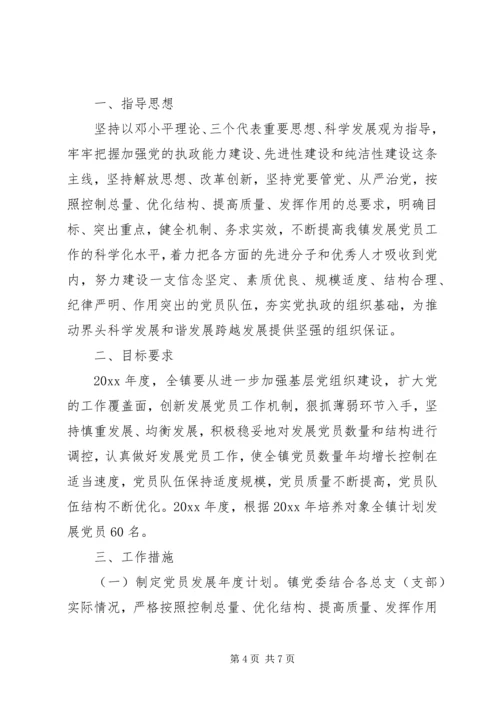 一、指导思想

坚持以邓小平理论、三个代表重要思想、科学发展观为指导，牢牢把握加强党的执政能力建设、先进性建设和纯洁性建设这条主线，坚持解放思想、改革创新，坚持党要管党、从严治党，按照控制总量、优化结构、提高质量、发挥作用的总要求，明确目标、突出重点，健全机制、务求实效，不断提高我镇发展党员工作的科学化水平，着力把各方面的先进分子和优秀人才吸收到党内，努力建设一支信念坚定、素质优良、规模适度、结构合理、纪律严明、作用突出的党员队伍，夯实党执政的组织基础，为推动界头科学发展和谐发展跨越发展提供坚强的组织保证。

二、目标要求

20xx 年度，全镇要从进一步加强基层党组织建设，扩大党的工作覆盖面，创新发展党员工作机制，狠抓薄弱环节入手，坚持慎重发展、均衡发展，积极稳妥地对发展党员数量和结构进行调控，认真做好发展党员工作，使全镇党员数量年均增长控制在适当速度，党员队伍保持适度规模，党员质量不断提高，党员队伍结构不断优化。20xx 年度，根据 20xx 年培养对象全镇计划发展党员 60 名。

三、工作措施

（一）制定党员发展年度计划。镇党委结合各总支（支部）实际情况，严格按照控制总量、优化结构、提高质量、发挥作用

第 4 页 共 7 页